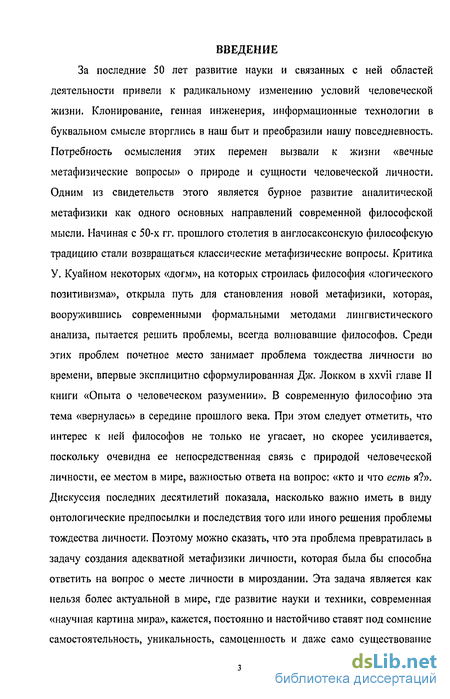 ВВЕДЕНИЕ

За последние 50 лет развитие науки и связанных с ней областей деятельности привели к радикальному изменению условий человеческой жизни. Клонирование, генная инженерия, информационные технологии в буквальном смысле вторглись в наш быт и преобразили нашу повседневность. Потребность осмысления этих перемен вызвали к жизни «вечные метафизические вопросы» о природе и сущности человеческой личности. Одним из свидетельств этого является бурное развитие аналитической метафизики как одного основных направлений современной философской мысли. Начиная с 50-х гг. прошлого столетия в англосаксонскую философскую традицию стали возвращаться классические метафизические вопросы. Критика У. Куайном некоторых «догм», на которых строилась философия «логического позитивизма», открыла путь для становления новой метафизики, которая, вооружившись современными формальными методами лингвистического анализа, пытается решить проблемы, всегда волновавшие философов. Среди этих проблем почетное место занимает проблема тождества личности во времени, впервые эксплицитно сформулированная Дж. Локком в xxvii главе II книги «Опыта о человеческом разумении». В современную философию эта тема «вернулась» в середине прошлого века. При этом следует отметить, что интерес к ней философов не только не угасает, но скорее усиливается, поскольку очевидна ее непосредственная связь с природой человеческой личности, ее местом в мире, важностью ответа на вопрос: «кто и что есть я?». Дискуссия последних десятилетий показала, насколько важно иметь в виду онтологические предпосылки и последствия того или иного решения проблемы тождества личности. Поэтому можно сказать, что эта проблема превратилась в задачу создания адекватной метафизики личности, которая была бы способна ответить на вопрос о месте личности в мироздании. Эта задача является как нельзя более актуальной в мире, где развитие науки и техники, современная «научная картина мира», кажется, постоянно и настойчиво ставят под сомнение самостоятельность, уникальность, самоценность и даже само существование

3

dsLib.net
библиотека диссертаций